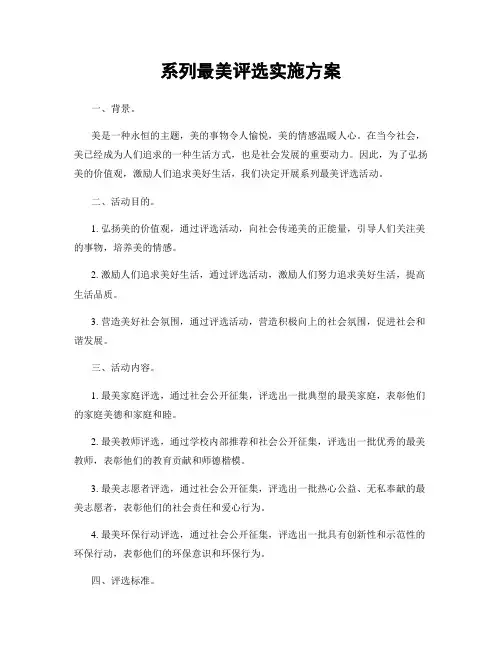 系列最美评选实施方案

一、背景。

美是一种永恒的主题，美的事物令人愉悦，美的情感温暖人心。在当今社会，美已经成为人们追求的一种生活方式，也是社会发展的重要动力。因此，为了弘扬美的价值观，激励人们追求美好生活，我们决定开展系列最美评选活动。

二、活动目的。

1. 弘扬美的价值观，通过评选活动，向社会传递美的正能量，引导人们关注美的事物，培养美的情感。

2. 激励人们追求美好生活，通过评选活动，激励人们努力追求美好生活，提高生活品质。

3. 营造美好社会氛围，通过评选活动，营造积极向上的社会氛围，促进社会和谐发展。

三、活动内容。

1. 最美家庭评选，通过社会公开征集，评选出一批典型的最美家庭，表彰他们的家庭美德和家庭和睦。

2. 最美教师评选，通过学校内部推荐和社会公开征集，评选出一批优秀的最美教师，表彰他们的教育贡献和师德楷模。

3. 最美志愿者评选，通过社会公开征集，评选出一批热心公益、无私奉献的最美志愿者，表彰他们的社会责任和爱心行为。

4. 最美环保行动评选，通过社会公开征集，评选出一批具有创新性和示范性的环保行动，表彰他们的环保意识和环保行为。

四、评选标准。